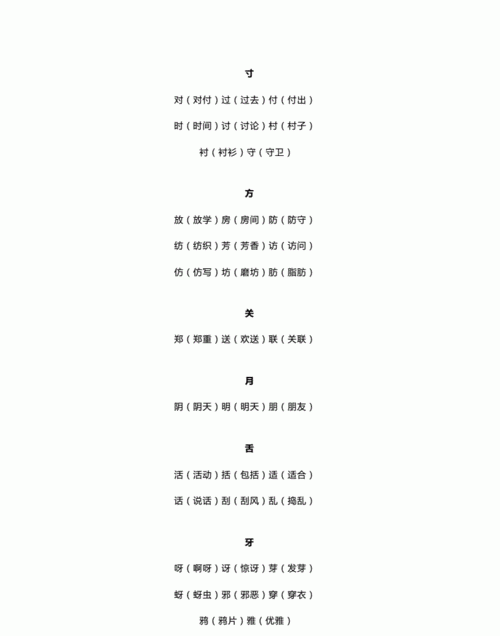 寸

对（对付）过（过去）付（付出）

时（时间）讨（讨论）村（村子）

衬（衬衫）守（守卫）

方

放（放学）房（房间）防（防守）

纺（纺织）芳（芳香）访（访问）

仿（仿写）坊（磨坊）肪（脂肪）

关

郑（郑重）送（欢送）联（关联）

月

阴（阴天）明（明天）朋（朋友）

舌

活（活动）括（包括）适（适合）

话（说话）刮（刮风）乱（捣乱）

牙

呀（啊呀）讶（惊讶）芽（发芽）

蚜（蚜虫）邪（邪恶）穿（穿衣）

鸦（鸦片）雅（优雅）